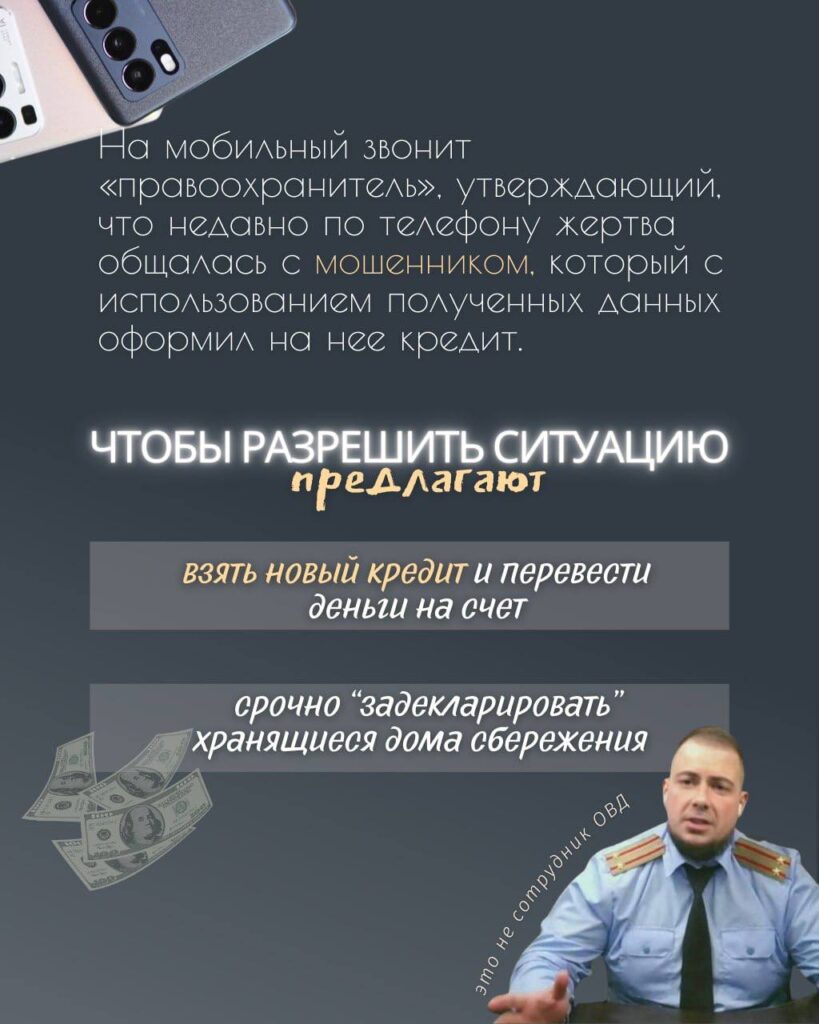 На мобильный звонит «правоохранитель», утверждающий, что недавно по телефону жертва общалась с мошенником, который с использованием полученных данных оформил на нее кредит.

ЧТОБЫ РАЗРЕШИТЬ СИТУАЦИЮ
предлагают

взять новый кредит и перевести деньги на счет

срочно "задекларировать" хранящиеся дома сбережения

это не сотрудник ОВД